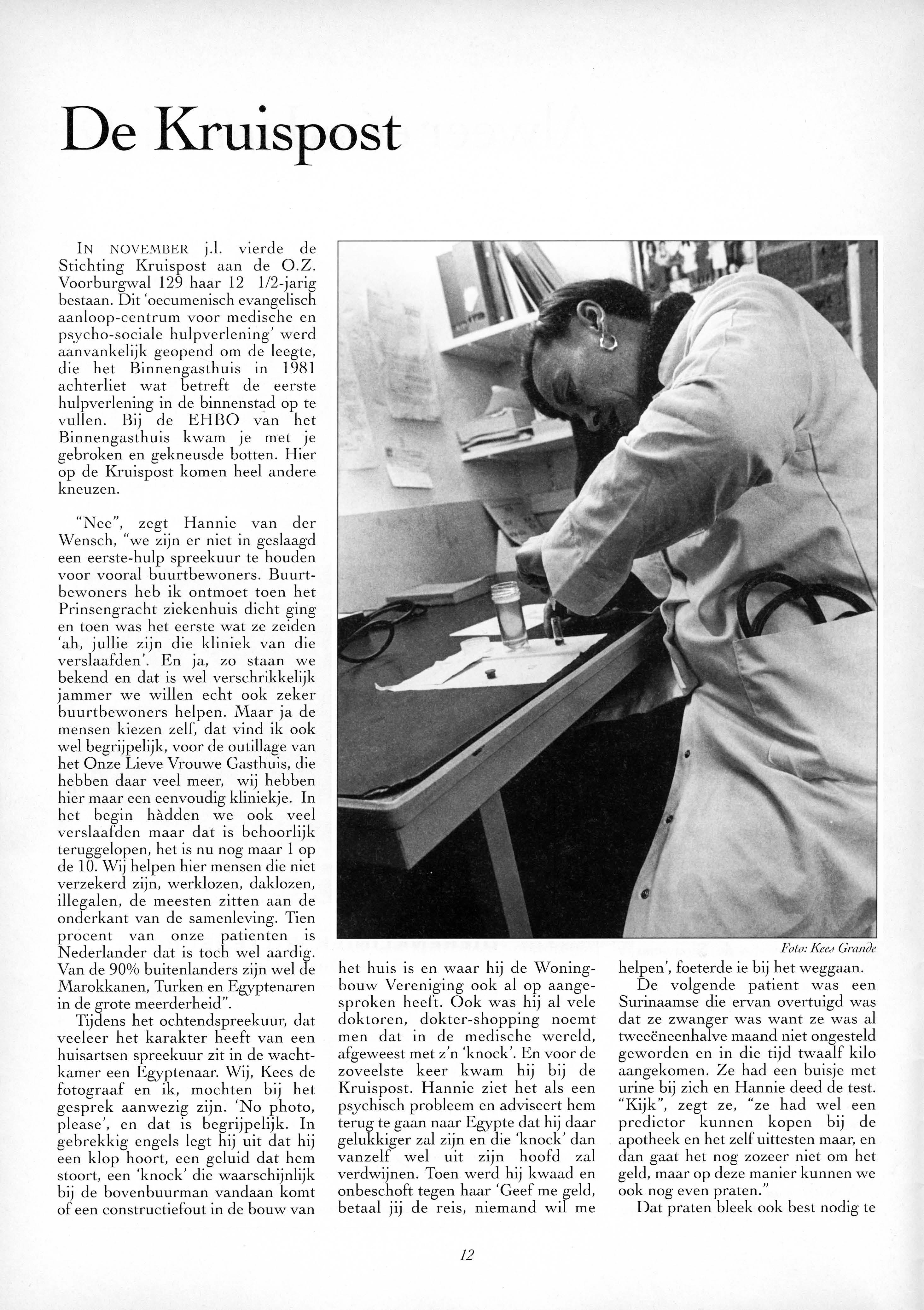 De Kruispost

IN NOVEMBER j.l. vierde de Stichting Kruispost aan de O.Z. Voorburgwal 129 haar 12 1/2-jarig bestaan. Dit 'oecumenisch evangelisch aanloop-centrum voor medische en psycho-sociale hulpverlening' werd aanvankelijk geopend om de leegte, die het Binnengasthuis in 1981 achterliet wat betreft de eerste hulpverlening in de binnenstad op te vullen. Bij de EHBO van het Binnengasthuis kwam je met je gebroken en gekneusde botten. Hier op de Kruispost komen heel andere kneuzen.

"Nee", zegt Hannie van der Wensch, "we zijn er niet in geslaagd een eerste-hulp spreekuur te houden voor vooral buurtbewoners. Buurtbewoners heb ik ontmoet toen het Prinsengracht ziekenhuis dicht ging en toen was het eerste wat ze zeiden 'ah, jullie zijn die kliniek van die verslaafden'. En ja, zo staan we bekend en dat is wel verschrikkelijk jammer we willen echt ook zeker buurtbewoners helpen. Maar ja de mensen kiezen zelf, dat vind ik ook wel begrijpelijk, voor de outillage van het Onze Lieve Vrouwe Gasthuis, die hebben daar veel meer, wij hebben hier maar een eenvoudig kliniekje. In het begin hàdden we ook veel verslaafden maar dat is behoorlijk teruggelopen, het is nu nog maar 1 op de 10. Wij helpen hier mensen die niet verzekerd zijn, werklozen, daklozen, illegalen, de meesten zitten aan de onderkant van de samenleving. Tien procent van onze patienten is Nederlander dat is toch wel aardig. Van de 90% buitenlanders zijn wel de Marokkanen, Turken en Egyptenaren in de grote meerderheid".

Tijdens het ochtendspreekuur, dat veeleer het karakter heeft van een huisartsen spreekuur zit in de wachtkamer een Egyptenaar. Wij, Kees de fotograaf en ik, mochten bij het gesprek aanwezig zijn. 'No photo, please', en dat is begrijpelijk. In gebrekkig engels legt hij uit dat hij een klop hoort, een geluid dat hem stoort, een 'knock' die waarschijnlijk bij de bovenbuurman vandaan komt of een constructiefout in de bouw van

Foto: Kees Grande

het huis is en waar hij de Woningbouw Vereniging ook al op aangesproken heeft. Ook was hij al vele doktoren, dokter-shopping noemt men dat in de medische wereld, afgeweest met z'n 'knock'. En voor de zoveelste keer kwam hij bij de Kruispost. Hannie ziet het als een psychisch probleem en adviseert hem terug te gaan naar Egypte dat hij daar gelukkiger zal zijn en die 'knock' dan vanzelf wel uit zijn hoofd zal verdwijnen. Toen werd hij kwaad en onbeschoft tegen haar 'Geef me geld, betaal jij de reis, niemand wil me

helpen', foeterde ie bij het weggaan.

De volgende patient was een Surinaamse die ervan overtuigd was dat ze zwanger was want ze was al tweeëneenhalve maand niet ongesteld geworden en in die tijd twaalf kilo aangekomen. Ze had een buisje met urine bij zich en Hannie deed de test. "Kijk", zegt ze, "ze had wel een predictor kunnen kopen bij de apotheek en het zelf uittesten maar, en dan gaat het nog zozeer niet om het geld, maar op deze manier kunnen we ook nog even praten."

Dat praten bleek ook best nodig te

12